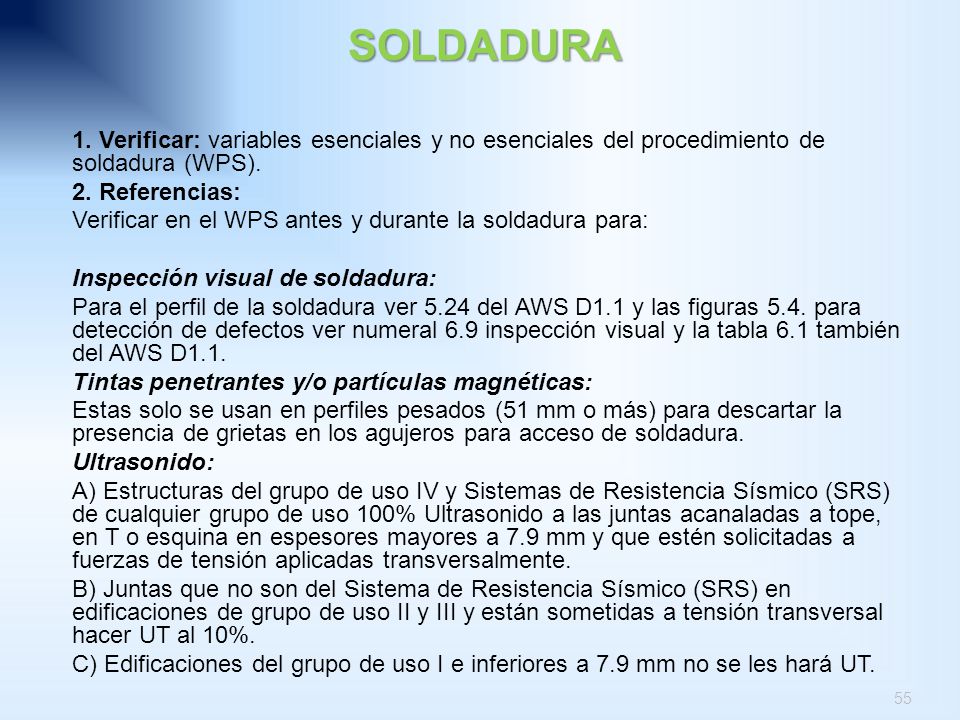 SOLDADURA

1. Verificar: variables esenciales y no esenciales del procedimiento de soldadura (WPS).

2. Referencias:

Verificar en el WPS antes y durante la soldadura para:

Inspección visual de soldadura:

Para el perfil de la soldadura ver 5.24 del AWS D1.1 y las figuras 5.4. para detección de defectos ver numeral 6.9 inspección visual y la tabla 6.1 también del AWS D1.1.

Tintas penetrantes y/o partículas magnéticas:

Estas solo se usan en perfiles pesados (51 mm o más) para descartar la presencia de grietas en los agujeros para acceso de soldadura.

Ultrasonido:

A) Estructuras del grupo de uso IV y Sistemas de Resistencia Sísmico (SRS) de cualquier grupo de uso 100% Ultrasonido a las juntas acanaladas a tope, en T o esquina en espesores mayores a 7.9 mm y que estén solicitadas a fuerzas de tensión aplicadas transversalmente.

B) Juntas que no son del Sistema de Resistencia Sísmico (SRS) en edificaciones de grupo de uso II y III y están sometidas a tensión transversal hacer UT al 10%.

C) Edificaciones del grupo de uso I e inferiores a 7.9 mm no se les hará UT.

55